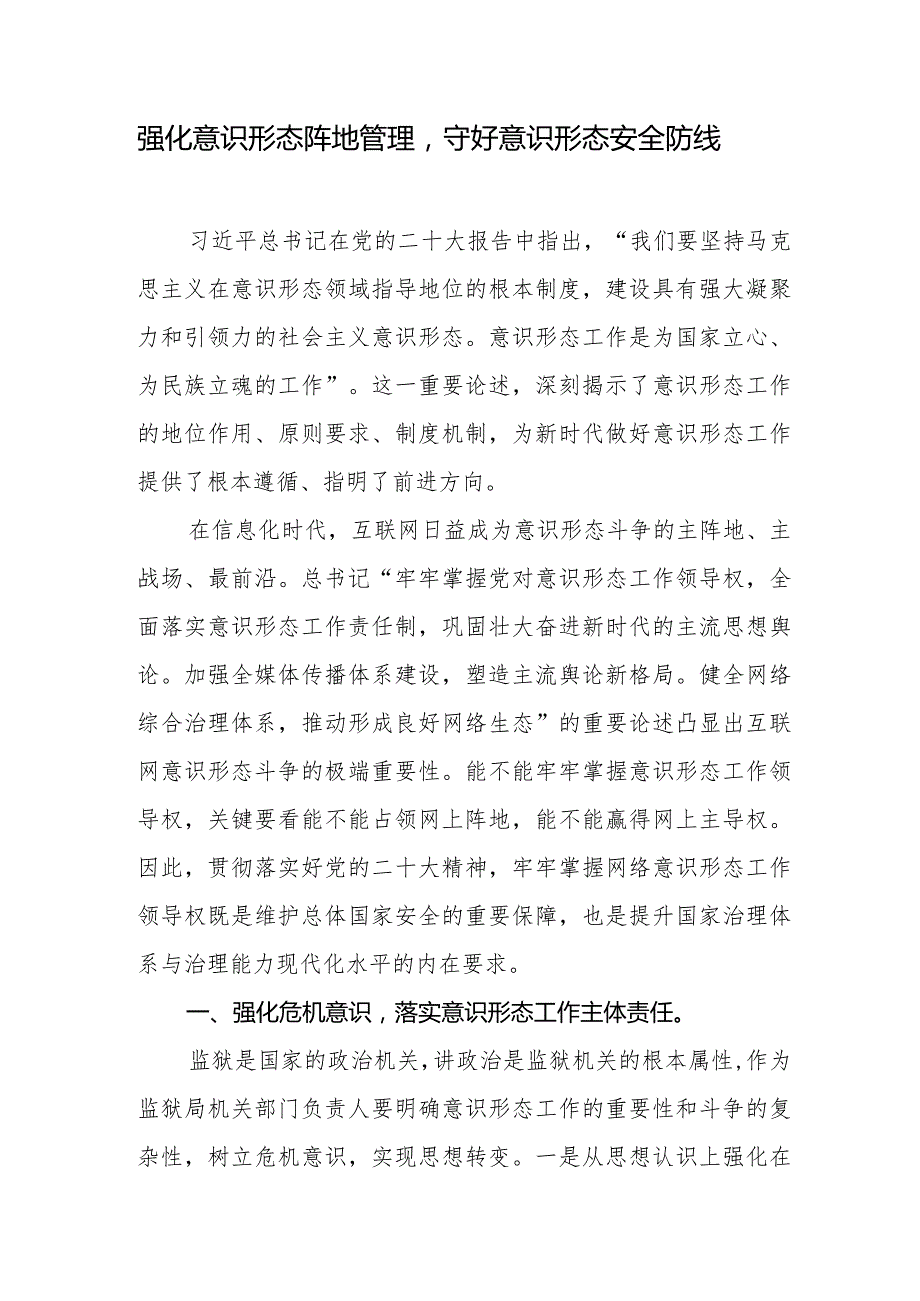 强化意识形态阵地管理，守好意识形态安全防线

习近平总书记在党的二十大报告中指出，“我们要坚持马克思主义在意识形态领域指导地位的根本制度，建设具有强大凝聚力和引领力的社会主义意识形态。意识形态工作是为国家立心、为民族立魂的工作”。这一重要论述，深刻揭示了意识形态工作的地位作用、原则要求、制度机制，为新时代做好意识形态工作提供了根本遵循、指明了前进方向。

在信息化时代，互联网日益成为意识形态斗争的主阵地、主战场、最前沿。总书记“牢牢掌握党对意识形态工作领导权，全面落实意识形态工作责任制，巩固壮大奋进新时代的主流思想舆论。加强全媒体传播体系建设，塑造主流舆论新格局。健全网络综合治理体系，推动形成良好网络生态”的重要论述凸显出互联网意识形态斗争的极端重要性。能不能牢牢掌握意识形态工作领导权，关键要看能不能占领网上阵地，能不能赢得网上主导权。因此，贯彻落实好党的二十大精神，牢牢掌握网络意识形态工作领导权既是维护总体国家安全的重要保障，也是提升国家治理体系与治理能力现代化水平的内在要求。

一、强化危机意识，落实意识形态工作主体责任。

监狱是国家的政治机关，讲政治是监狱机关的根本属性，作为监狱局机关部门负责人要明确意识形态工作的重要性和斗争的复杂性，树立危机意识，实现思想转变。一是从思想认识上强化在